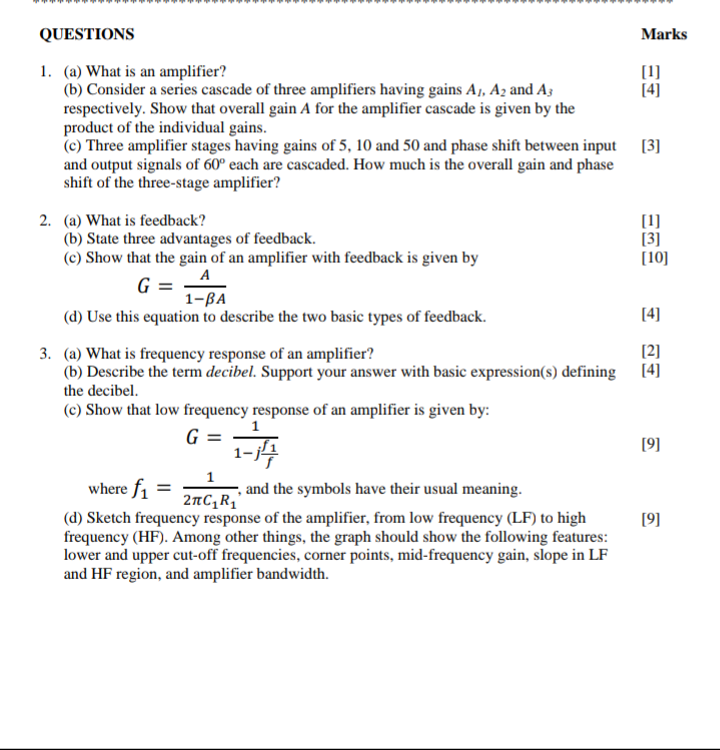 QUESTIONS Marks

1. (a) What is an amplifier? [1]
(b) Consider a series cascade of three amplifiers having gains $A_1$, $A_2$ and $A_3$ respectively. Show that overall gain A for the amplifier cascade is given by the product of the individual gains. [4]
(c) Three amplifier stages having gains of 5, 10 and 50 and phase shift between input and output signals of 60° each are cascaded. How much is the overall gain and phase shift of the three-stage amplifier? [3]

2. (a) What is feedback? [1]
(b) State three advantages of feedback. [3]
(c) Show that the gain of an amplifier with feedback is given by [10]
$G = \frac{A}{1-\beta A}$
(d) Use this equation to describe the two basic types of feedback. [4]

3. (a) What is frequency response of an amplifier? [2]
(b) Describe the term decibel. Support your answer with basic expression(s) defining the decibel. [4]
(c) Show that low frequency response of an amplifier is given by:
$G = \frac{1}{1-j\frac{f_1}{f}}$ [9]
where $f_1 = \frac{1}{2\pi C_1 R_1}$, and the symbols have their usual meaning.
(d) Sketch frequency response of the amplifier, from low frequency (LF) to high frequency (HF). Among other things, the graph should show the following features: lower and upper cut-off frequencies, corner points, mid-frequency gain, slope in LF and HF region, and amplifier bandwidth. [9]